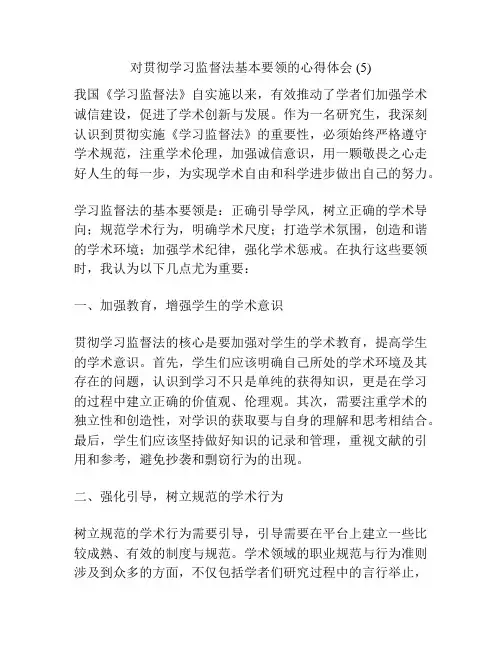 对贯彻学习监督法基本要领的心得体会 (5)

我国《学习监督法》自实施以来，有效推动了学者们加强学术诚信建设，促进了学术创新与发展。作为一名研究生，我深刻认识到贯彻实施《学习监督法》的重要性，必须始终严格遵守学术规范，注重学术伦理，加强诚信意识，用一颗敬畏之心走好人生的每一步，为实现学术自由和科学进步做出自己的努力。

学习监督法的基本要领是：正确引导学风，树立正确的学术导向；规范学术行为，明确学术尺度；打造学术氛围，创造和谐的学术环境；加强学术纪律，强化学术惩戒。在执行这些要领时，我认为以下几点尤为重要：

一、加强教育，增强学生的学术意识

贯彻学习监督法的核心是要加强对学生的学术教育，提高学生的学术意识。首先，学生们应该明确自己所处的学术环境及其存在的问题，认识到学习不只是单纯的获得知识，更是在学习的过程中建立正确的价值观、伦理观。其次，需要注重学术的独立性和创造性，对学识的获取要与自身的理解和思考相结合。最后，学生们应该坚持做好知识的记录和管理，重视文献的引用和参考，避免抄袭和剽窃行为的出现。

二、强化引导，树立规范的学术行为

树立规范的学术行为需要引导，引导需要在平台上建立一些比较成熟、有效的制度与规范。学术领域的职业规范与行为准则涉及到众多的方面，不仅包括学者们研究过程中的言行举止，